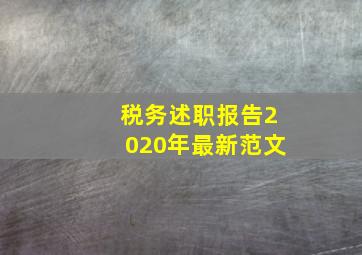 税务述职报告2020年最新范文